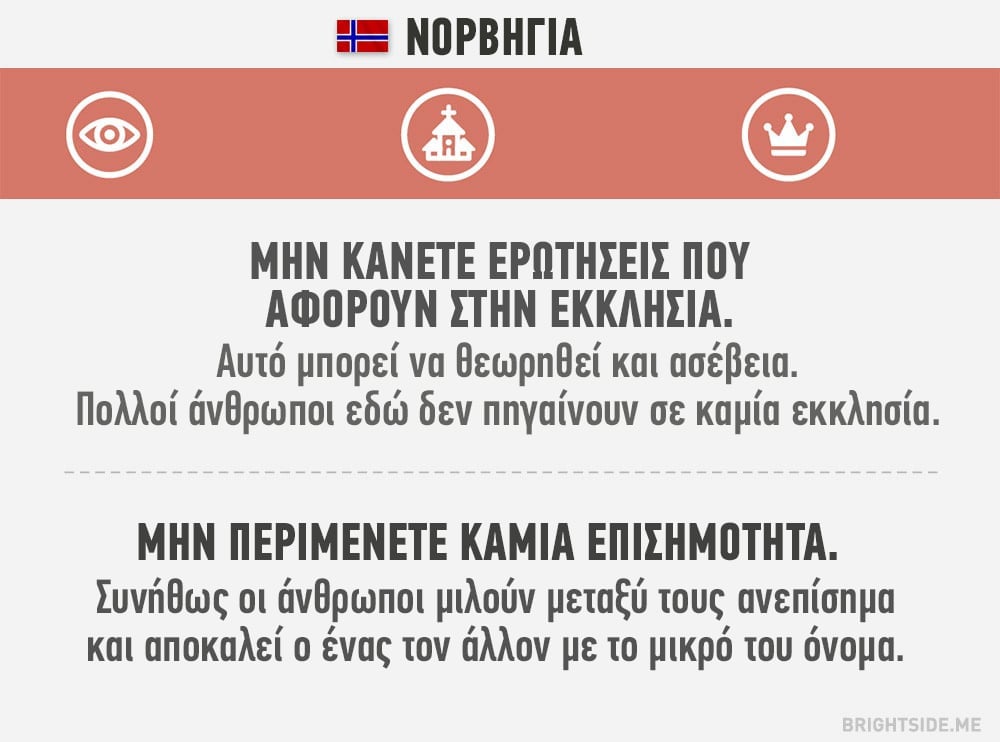 ΝΟΡΒΗΓΙΑ

ΜΗΝ ΚΑΝΕΤΕ ΕΡΩΤΗΣΕΙΣ ΠΟΥ ΑΦΟΡΟΥΝ ΣΤΗΝ ΕΚΚΛΗΣΙΑ.
Αυτό μπορεί να θεωρηθεί και ασέβεια. Πολλοί άνθρωποι εδώ δεν πηγαίνουν σε καμία εκκλησία.

ΜΗΝ ΠΕΡΙΜΕΝΕΤΕ ΚΑΜΙΑ ΕΠΙΣΗΜΟΤΗΤΑ.
Συνήθως οι άνθρωποι μιλούν μεταξύ τους ανεπίσημα και αποκαλεί ο ένας τον άλλον με το μικρό του όνομα.

BRIGHTSIDE.ME